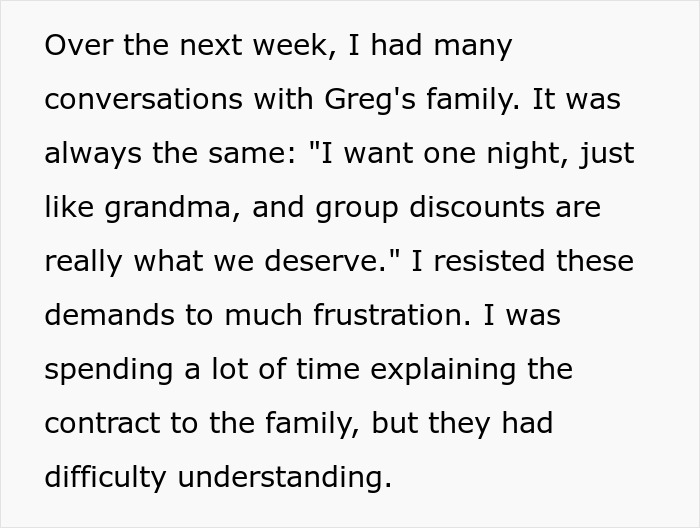 Over the next week, I had many conversations with Greg's family. It was always the same: "I want one night, just like grandma, and group discounts are really what we deserve." I resisted these demands to much frustration. I was spending a lot of time explaining the contract to the family, but they had difficulty understanding.